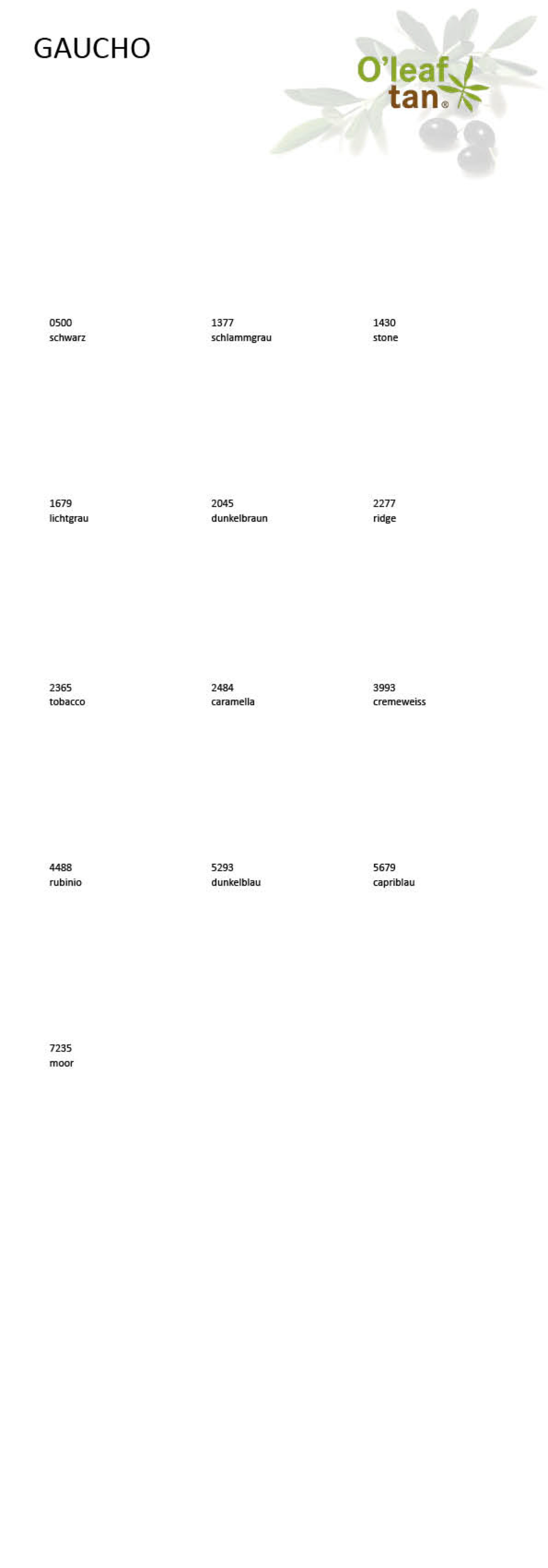 GAUCHO

O'leaf tan®

0500
schwarz

1377
schlammgrau

1430
stone

1679
lichtgrau

2045
dunkelbraun

2277
ridge

2365
tobacco

2484
caramella

3993
cremeweiss

4488
rubinio

5293
dunkelblau

5679
capriblau

7235
moor